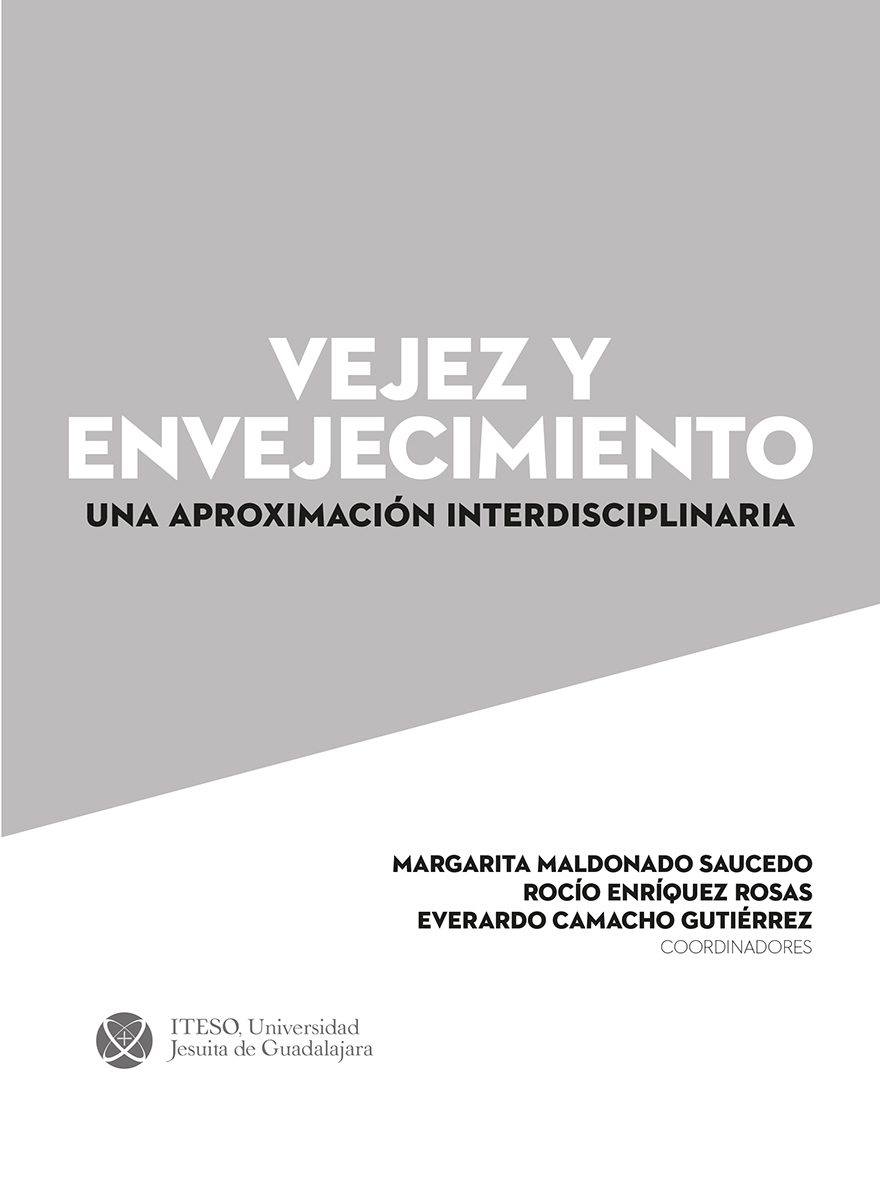 VEJEZ Y ENVEJECIMIENTO

UNA APROXIMACIÓN INTERDISCIPLINARIA

MARGARITA MALDONADO SAUCEDO
ROCÍO ENRÍQUEZ ROSAS
EVERARDO CAMACHO GUTIÉRREZ
COORDINADORES

ITESO, Universidad
Jesuita de Guadalajara